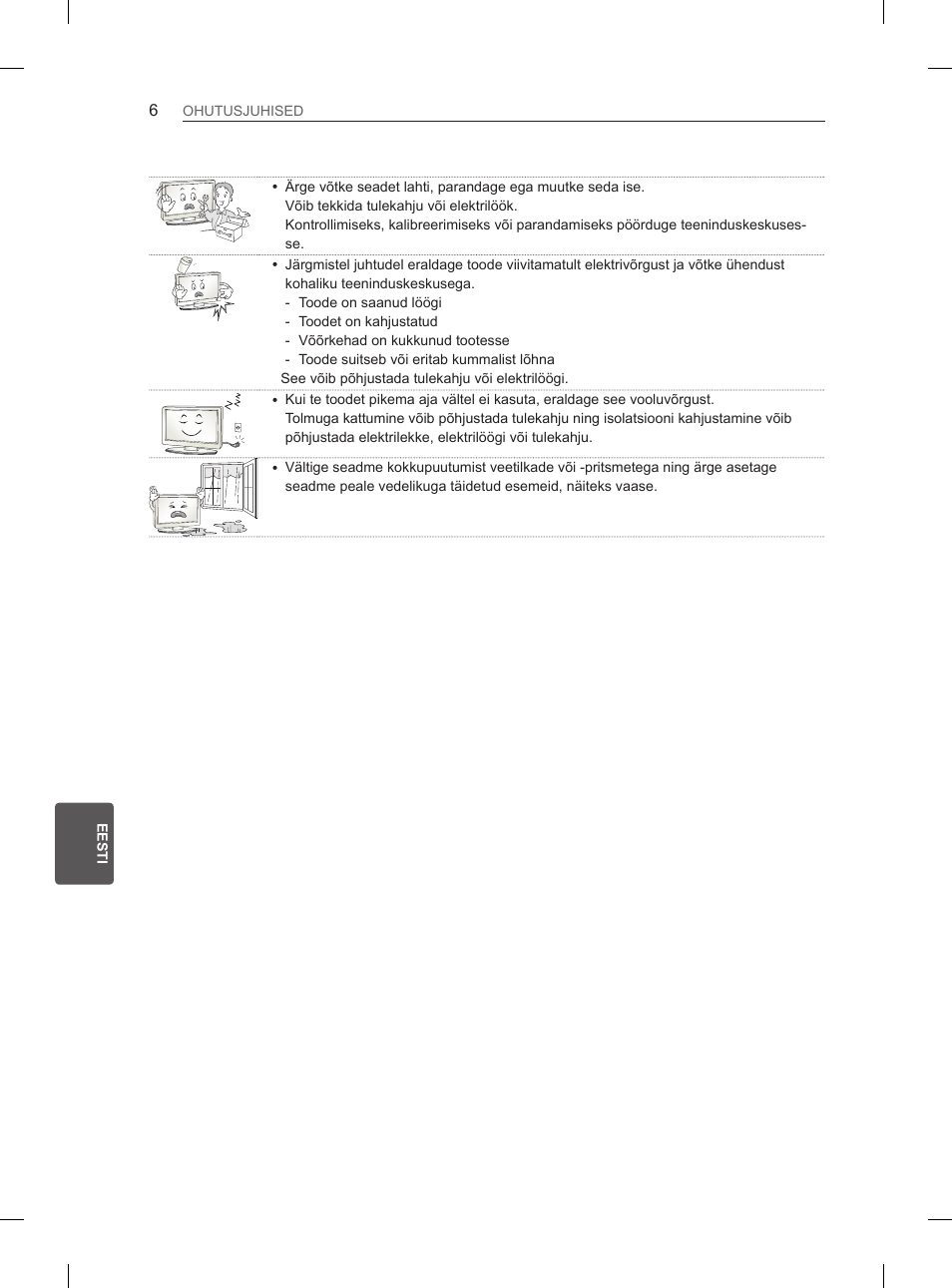 6 OHUTUSJUHISED

• Ärge võtke seadet lahti, parandage ega muutke seda ise.
Võib tekkida tulekahju või elektrilöök.
Kontrollimiseks, kalibreerimiseks või parandamiseks pöörduge teeninduskeskusesse.

• Järgmistel juhtudel eraldage toode viivitamatult elektrivõrgust ja võtke ühendust kohaliku teeninduskeskusega.
- Toode on saanud löögi
- Toodet on kahjustatud
- Võõrkehad on kukkunud tootesse
- Toode suitseb või eritab kummalist lõhna
See võib põhjustada tulekahju või elektrilöögi.

• Kui te toodet pikema aja vältel ei kasuta, eraldage see vooluvõrgust.
Tolmuga kattumine võib põhjustada tulekahju ning isolatsiooni kahjustamine võib põhjustada elektrilekke, elektrilöögi või tulekahju.

• Vältige seadme kokkupuutumist veetilkade või -pritsmetega ning ärge asetage seadme peale vedelikuga täidetud esemeid, näiteks vaase.

EESTI